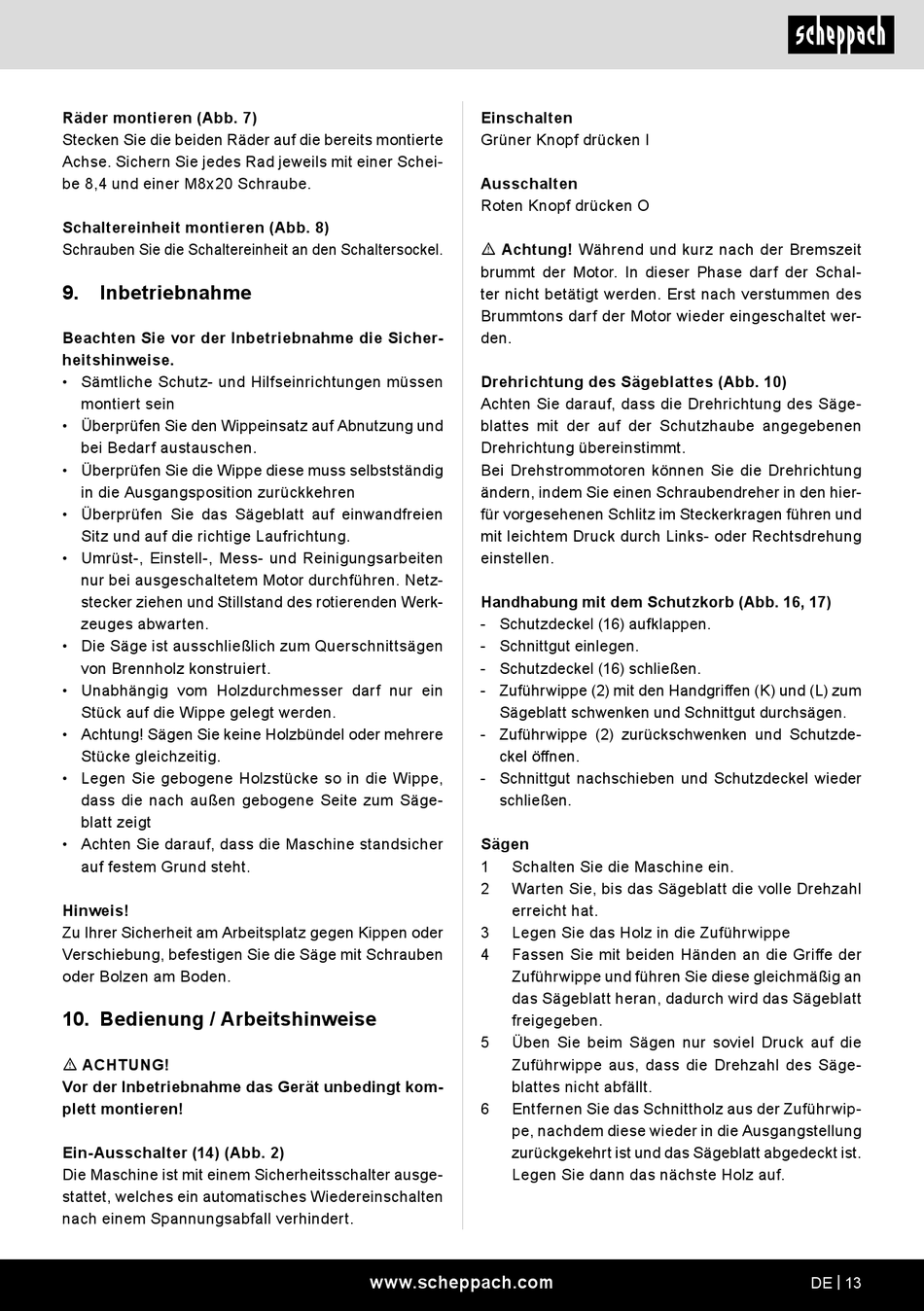 scheppach

Räder montieren (Abb. 7)
Stecken Sie die beiden Räder auf die bereits montierte Achse. Sichern Sie jedes Rad jeweils mit einer Scheibe 8,4 und einer M8x20 Schraube.

Schaltereinheit montieren (Abb. 8)
Schrauben Sie die Schaltereinheit an den Schaltersockel.

9. Inbetriebnahme

Beachten Sie vor der Inbetriebnahme die Sicherheitshinweise.
• Sämtliche Schutz- und Hilfseinrichtungen müssen montiert sein
• Überprüfen Sie den Wippeinsatz auf Abnutzung und bei Bedarf austauschen.
• Überprüfen Sie die Wippe diese muss selbstständig in die Ausgangsposition zurückkehren
• Überprüfen Sie das Sägeblatt auf einwandfreien Sitz und auf die richtige Laufrichtung.
• Umrüst-, Einstell-, Mess- und Reinigungsarbeiten nur bei ausgeschaltetem Motor durchführen. Netzstecker ziehen und Stillstand des rotierenden Werkzeuges abwarten.
• Die Säge ist ausschließlich zum Querschnittsägen von Brennholz konstruiert.
• Unabhängig vom Holzdurchmesser darf nur ein Stück auf die Wippe gelegt werden.
• Achtung! Sägen Sie keine Holzbündel oder mehrere Stücke gleichzeitig.
• Legen Sie gebogene Holzstücke so in die Wippe, dass die nach außen gebogene Seite zum Sägeblatt zeigt
• Achten Sie darauf, dass die Maschine standsicher auf festem Grund steht.

Hinweis!
Zu Ihrer Sicherheit am Arbeitsplatz gegen Kippen oder Verschiebung, befestigen Sie die Säge mit Schrauben oder Bolzen am Boden.

10. Bedienung / Arbeitshinweise

⚠ ACHTUNG!
Vor der Inbetriebnahme das Gerät unbedingt komplett montieren!

Ein-Ausschalter (14) (Abb. 2)
Die Maschine ist mit einem Sicherheitsschalter ausgestattet, welches ein automatisches Wiedereinschalten nach einem Spannungsabfall verhindert.

Einschalten
Grüner Knopf drücken I

Ausschalten
Roten Knopf drücken O

⚠ Achtung! Während und kurz nach der Bremszeit brummt der Motor. In dieser Phase darf der Schalter nicht betätigt werden. Erst nach verstummen des Brummtons darf der Motor wieder eingeschaltet werden.

Drehrichtung des Sägeblattes (Abb. 10)
Achten Sie darauf, dass die Drehrichtung des Sägeblattes mit der auf der Schutzhaube angegebenen Drehrichtung übereinstimmt.
Bei Drehstrommotoren können Sie die Drehrichtung ändern, indem Sie einen Schraubendreher in den hierfür vorgesehenen Schlitz im Steckerkragen führen und mit leichtem Druck durch Links- oder Rechtsdrehung einstellen.

Handhabung mit dem Schutzkorb (Abb. 16, 17)
- Schutzdeckel (16) aufklappen.
- Schnittgut einlegen.
- Schutzdeckel (16) schließen.
- Zuführwippe (2) mit den Handgriffen (K) und (L) zum Sägeblatt schwenken und Schnittgut durchsägen.
- Zuführwippe (2) zurückschwenken und Schutzdeckel öffnen.
- Schnittgut nachschieben und Schutzdeckel wieder schließen.

Sägen
1 Schalten Sie die Maschine ein.
2 Warten Sie, bis das Sägeblatt die volle Drehzahl erreicht hat.
3 Legen Sie das Holz in die Zuführwippe
4 Fassen Sie mit beiden Händen an die Griffe der Zuführwippe und führen Sie diese gleichmäßig an das Sägeblatt heran, dadurch wird das Sägeblatt freigegeben.
5 Üben Sie beim Sägen nur soviel Druck auf die Zuführwippe aus, dass die Drehzahl des Sägeblattes nicht abfällt.
6 Entfernen Sie das Schnittholz aus der Zuführwippe, nachdem diese wieder in die Ausgangstellung zurückgekehrt ist und das Sägeblatt abgedeckt ist. Legen Sie dann das nächste Holz auf.

www.scheppach.com DE | 13